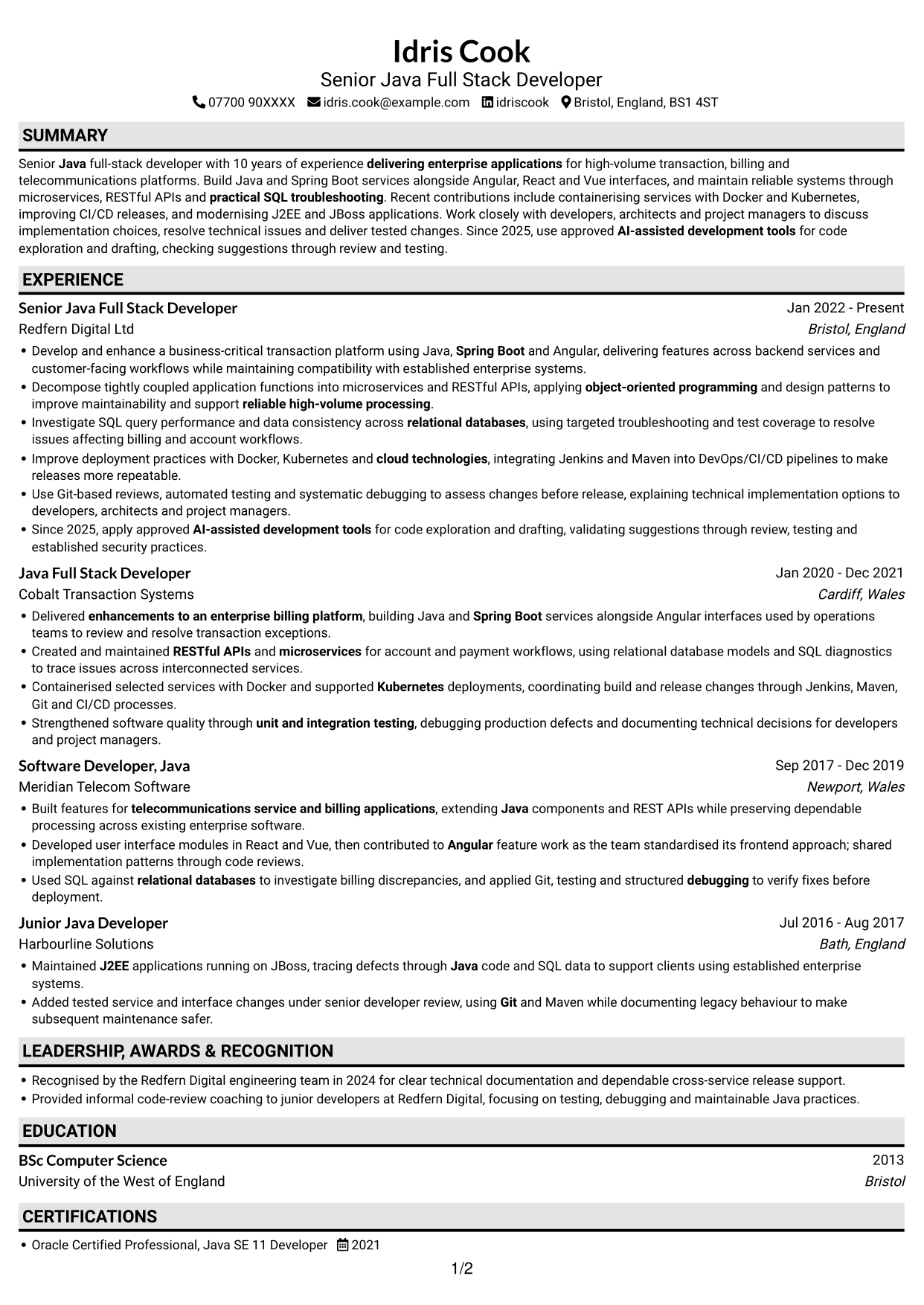 Idris Cook
Senior Java Full Stack Developer
07700 90XXXX idris.cook@example.com idriscook Bristol, England, BS1 4ST

SUMMARY

Senior Java full-stack developer with 10 years of experience delivering enterprise applications for high-volume transaction, billing and telecommunications platforms. Build Java and Spring Boot services alongside Angular, React and Vue interfaces, and maintain reliable systems through microservices, RESTful APIs and practical SQL troubleshooting. Recent contributions include containerising services with Docker and Kubernetes, improving CI/CD releases, and modernising J2EE and JBoss applications. Work closely with developers, architects and project managers to discuss implementation choices, resolve technical issues and deliver tested changes. Since 2025, use approved AI-assisted development tools for code exploration and drafting, checking suggestions through review and testing.

EXPERIENCE

Senior Java Full Stack Developer
Jan 2022 - Present
Redfern Digital Ltd
Bristol, England

• Develop and enhance a business-critical transaction platform using Java, Spring Boot and Angular, delivering features across backend services and customer-facing workflows while maintaining compatibility with established enterprise systems.
• Decompose tightly coupled application functions into microservices and RESTful APIs, applying object-oriented programming and design patterns to improve maintainability and support reliable high-volume processing.
• Investigate SQL query performance and data consistency across relational databases, using targeted troubleshooting and test coverage to resolve issues affecting billing and account workflows.
• Improve deployment practices with Docker, Kubernetes and cloud technologies, integrating Jenkins and Maven into DevOps/CI/CD pipelines to make releases more repeatable.
• Use Git-based reviews, automated testing and systematic debugging to assess changes before release, explaining technical implementation options to developers, architects and project managers.
• Since 2025, apply approved AI-assisted development tools for code exploration and drafting, validating suggestions through review, testing and established security practices.

Java Full Stack Developer
Jan 2020 - Dec 2021
Cobalt Transaction Systems
Cardiff, Wales

• Delivered enhancements to an enterprise billing platform, building Java and Spring Boot services alongside Angular interfaces used by operations teams to review and resolve transaction exceptions.
• Created and maintained RESTful APIs and microservices for account and payment workflows, using relational database models and SQL diagnostics to trace issues across interconnected services.
• Containerised selected services with Docker and supported Kubernetes deployments, coordinating build and release changes through Jenkins, Maven, Git and CI/CD processes.
• Strengthened software quality through unit and integration testing, debugging production defects and documenting technical decisions for developers and project managers.

Software Developer, Java
Sep 2017 - Dec 2019
Meridian Telecom Software
Newport, Wales

• Built features for telecommunications service and billing applications, extending Java components and REST APIs while preserving dependable processing across existing enterprise software.
• Developed user interface modules in React and Vue, then contributed to Angular feature work as the team standardised its frontend approach; shared implementation patterns through code reviews.
• Used SQL against relational databases to investigate billing discrepancies, and applied Git, testing and structured debugging to verify fixes before deployment.

Junior Java Developer
Jul 2016 - Aug 2017
Harbourline Solutions
Bath, England

• Maintained J2EE applications running on JBoss, tracing defects through Java code and SQL data to support clients using established enterprise systems.
• Added tested service and interface changes under senior developer review, using Git and Maven while documenting legacy behaviour to make subsequent maintenance safer.

LEADERSHIP, AWARDS & RECOGNITION

• Recognised by the Redfern Digital engineering team in 2024 for clear technical documentation and dependable cross-service release support.
• Provided informal code-review coaching to junior developers at Redfern Digital, focusing on testing, debugging and maintainable Java practices.

EDUCATION

BSc Computer Science
2013
University of the West of England
Bristol

CERTIFICATIONS

• Oracle Certified Professional, Java SE 11 Developer 2021

1/2